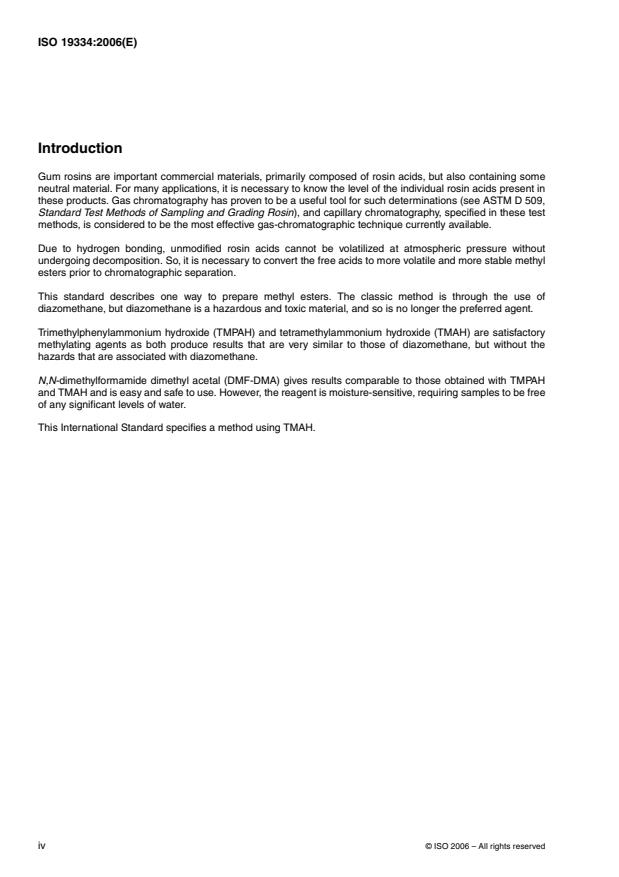 ISO 19334:2006(E)

Introduction

Gum rosins are important commercial materials, primarily composed of rosin acids, but also containing some neutral material. For many applications, it is necessary to know the level of the individual rosin acids present in these products. Gas chromatography has proven to be a useful tool for such determinations (see ASTM D 509, Standard Test Methods of Sampling and Grading Rosin), and capillary chromatography, specified in these test methods, is considered to be the most effective gas-chromatographic technique currently available.

Due to hydrogen bonding, unmodified rosin acids cannot be volatilized at atmospheric pressure without undergoing decomposition. So, it is necessary to convert the free acids to more volatile and more stable methyl esters prior to chromatographic separation.

This standard describes one way to prepare methyl esters. The classic method is through the use of diazomethane, but diazomethane is a hazardous and toxic material, and so is no longer the preferred agent.

Trimethylphenylammonium hydroxide (TMPAH) and tetramethylammonium hydroxide (TMAH) are satisfactory methylating agents as both produce results that are very similar to those of diazomethane, but without the hazards that are associated with diazomethane.

N,N-dimethylformamide dimethyl acetal (DMF-DMA) gives results comparable to those obtained with TMPAH and TMAH and is easy and safe to use. However, the reagent is moisture-sensitive, requiring samples to be free of any significant levels of water.

This International Standard specifies a method using TMAH.

iv

© ISO 2006 – All rights reserved